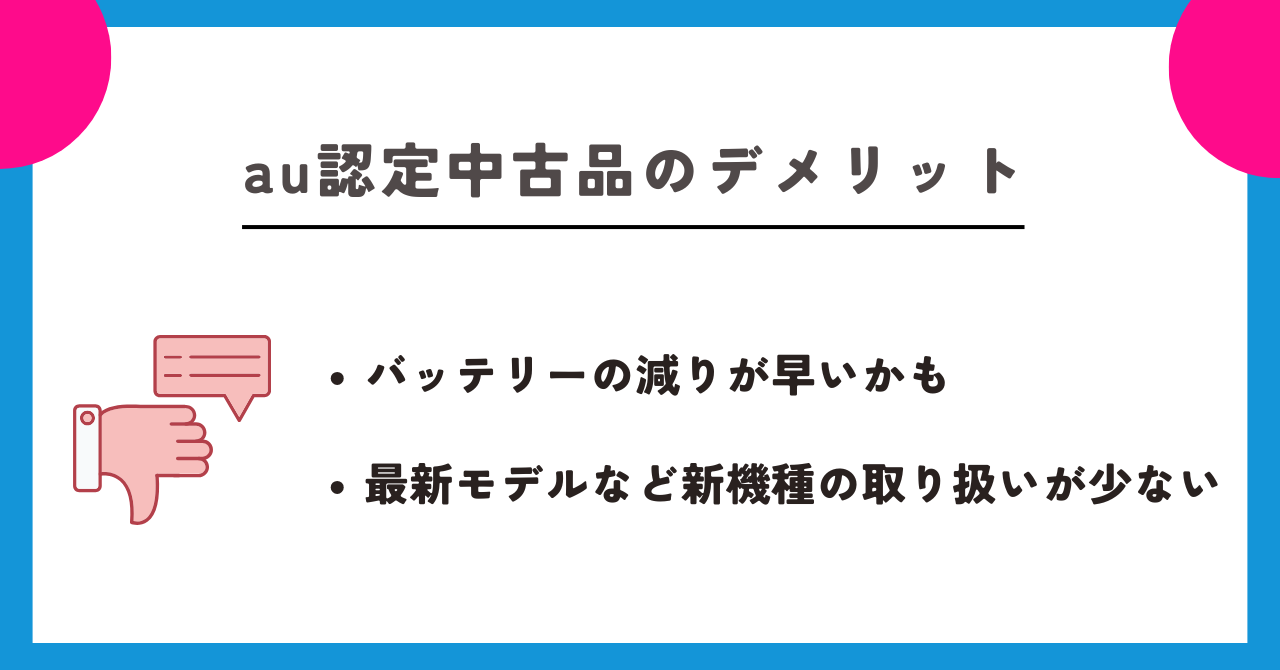 au認定中古品のデメリット

• バッテリーの減りが早いかも

• 最新モデルなど新機種の取り扱いが少ない